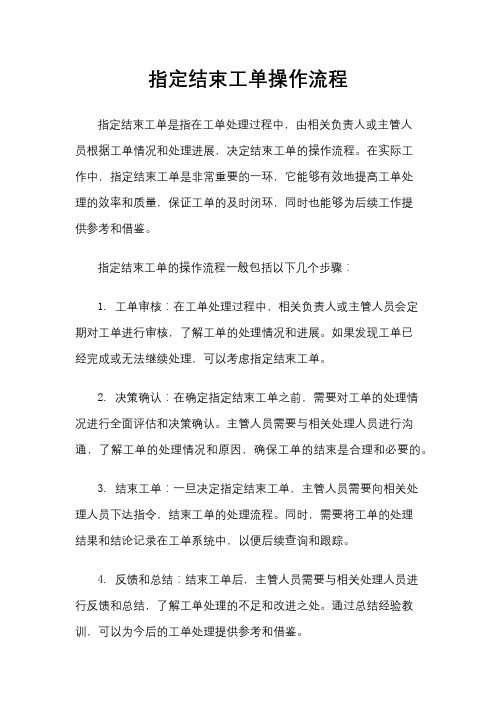 指定结束工单操作流程

指定结束工单是指在工单处理过程中，由相关负责人或主管人员根据工单情况和处理进展，决定结束工单的操作流程。在实际工作中，指定结束工单是非常重要的一环，它能够有效地提高工单处理的效率和质量，保证工单的及时闭环，同时也能够为后续工作提供参考和借鉴。

指定结束工单的操作流程一般包括以下几个步骤：

1. 工单审核：在工单处理过程中，相关负责人或主管人员会定期对工单进行审核，了解工单的处理情况和进展。如果发现工单已经完成或无法继续处理，可以考虑指定结束工单。

2. 决策确认：在确定指定结束工单之前，需要对工单的处理情况进行全面评估和决策确认。主管人员需要与相关处理人员进行沟通，了解工单的处理情况和原因，确保工单的结束是合理和必要的。

3. 结束工单：一旦决定指定结束工单，主管人员需要向相关处理人员下达指令，结束工单的处理流程。同时，需要将工单的处理结果和结论记录在工单系统中，以便后续查询和跟踪。

4. 反馈和总结：结束工单后，主管人员需要与相关处理人员进行反馈和总结，了解工单处理的不足和改进之处。通过总结经验教训，可以为今后的工单处理提供参考和借鉴。